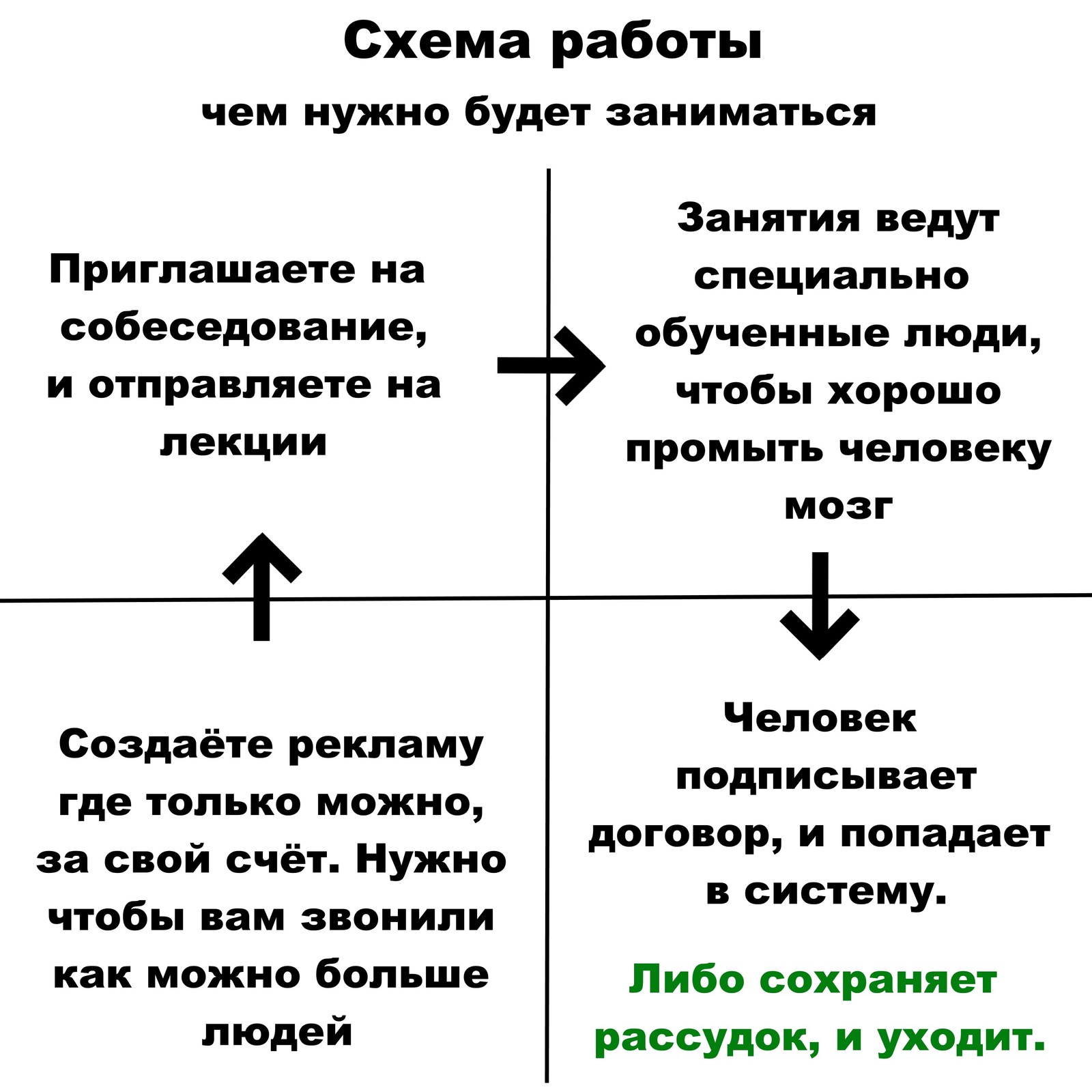 Схема работы
чем нужно будет заниматься

Приглашаете на собеседование, и отправляете на лекции

Занятия ведут специально обученные люди, чтобы хорошо промыть человеку мозг

Создаёте рекламу где только можно, за свой счёт. Нужно чтобы вам звонили как можно больше людей

Человек подписывает договор, и попадает в систему.

Либо сохраняет рассудок, и уходит.